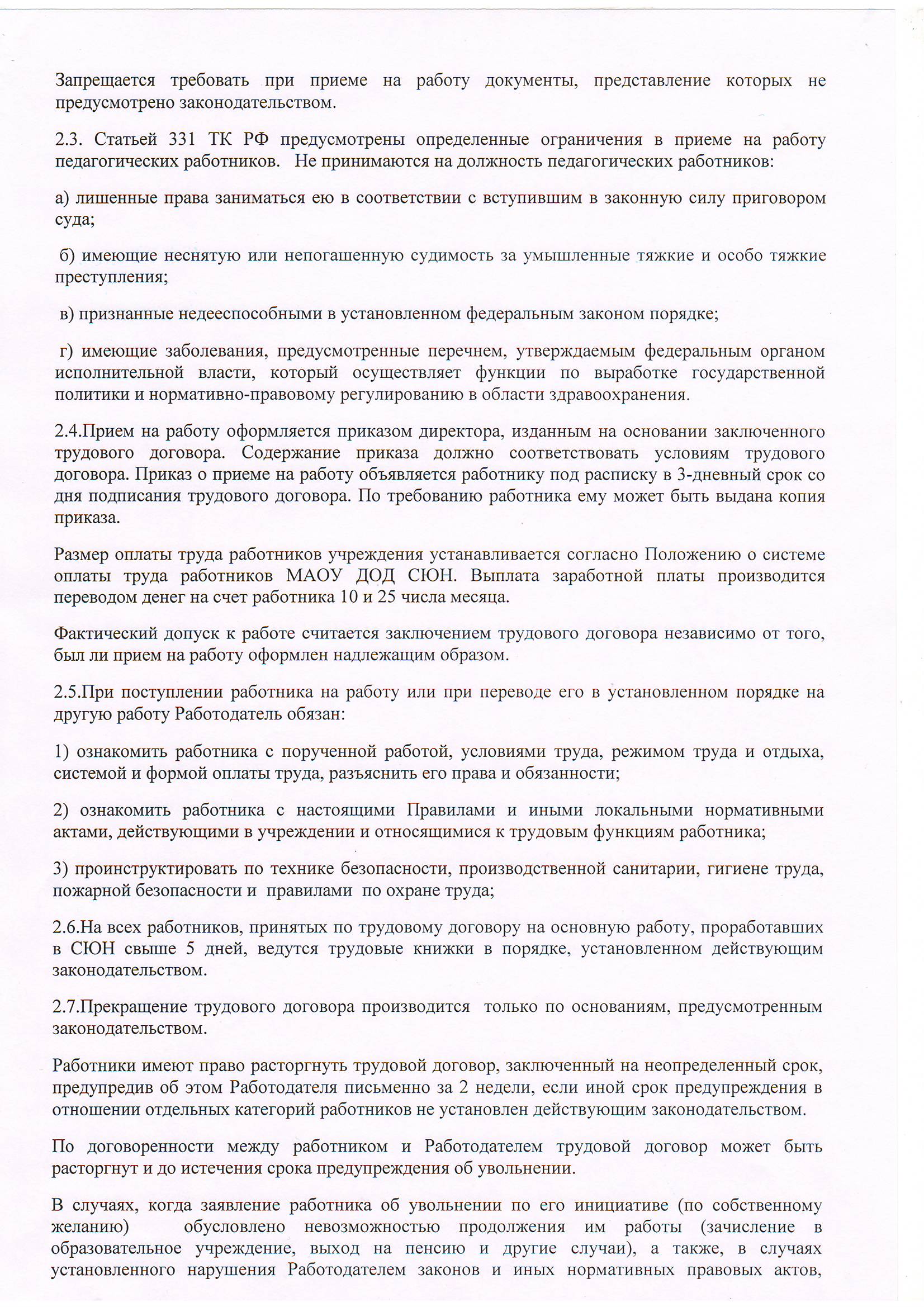 Запрещается требовать при приеме на работу документы, представление которых не предусмотрено законодательством.

2.3. Статьей 331 ТК РФ предусмотрены определенные ограничения в приеме на работу педагогических работников. Не принимаются на должность педагогических работников:

а) лишенные права заниматься ею в соответствии с вступившим в законную силу приговором суда;

б) имеющие неснятую или непогашенную судимость за умышленные тяжкие и особо тяжкие преступления;

в) признанные недееспособными в установленном федеральным законом порядке;

г) имеющие заболевания, предусмотренные перечнем, утверждаемым федеральным органом исполнительной власти, который осуществляет функции по выработке государственной политики и нормативно-правовому регулированию в области здравоохранения.

2.4.Прием на работу оформляется приказом директора, изданным на основании заключенного трудового договора. Содержание приказа должно соответствовать условиям трудового договора. Приказ о приеме на работу объявляется работнику под расписку в 3-дневный срок со дня подписания трудового договора. По требованию работника ему может быть выдана копия приказа.

Размер оплаты труда работников учреждения устанавливается согласно Положению о системе оплаты труда работников МАОУ ДОД СЮН. Выплата заработной платы производится переводом денег на счет работника 10 и 25 числа месяца.

Фактический допуск к работе считается заключением трудового договора независимо от того, был ли прием на работу оформлен надлежащим образом.

2.5.При поступлении работника на работу или при переводе его в установленном порядке на другую работу Работодатель обязан:

1) ознакомить работника с порученной работой, условиями труда, режимом труда и отдыха, системой и формой оплаты труда, разъяснить его права и обязанности;

2) ознакомить работника с настоящими Правилами и иными локальными нормативными актами, действующими в учреждении и относящимися к трудовым функциям работника;

3) проинструктировать по технике безопасности, производственной санитарии, гигиене труда, пожарной безопасности и правилами по охране труда;

2.6.На всех работников, принятых по трудовому договору на основную работу, проработавших в СЮН свыше 5 дней, ведутся трудовые книжки в порядке, установленном действующим законодательством.

2.7.Прекращение трудового договора производится только по основаниям, предусмотренным законодательством.

Работники имеют право расторгнуть трудовой договор, заключенный на неопределенный срок, предупредив об этом Работодателя письменно за 2 недели, если иной срок предупреждения в отношении отдельных категорий работников не установлен действующим законодательством.

По договоренности между работником и Работодателем трудовой договор может быть расторгнут и до истечения срока предупреждения об увольнении.

В случаях, когда заявление работника об увольнении по его инициативе (по собственному желанию) обусловлено невозможностью продолжения им работы (зачисление в образовательное учреждение, выход на пенсию и другие случаи), а также, в случаях установленного нарушения Работодателем законов и иных нормативных правовых актов,